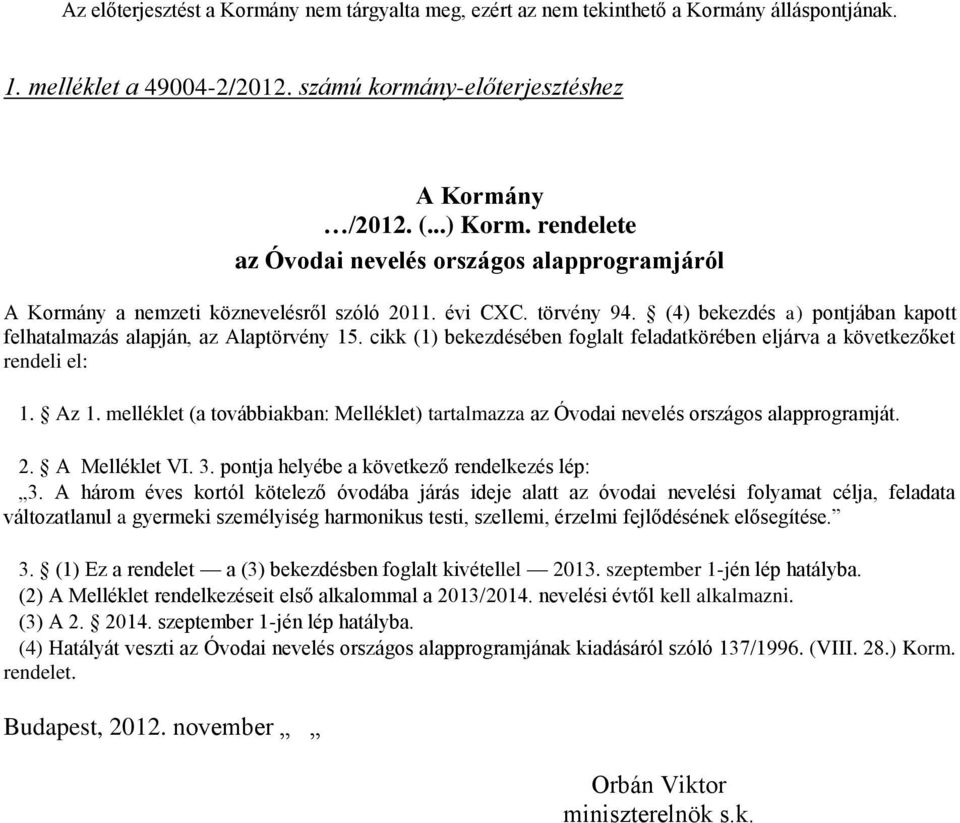 Az előterjesztést a Kormány nem tárgyalta meg, ezért az nem tekinthető a Kormány álláspontjának.

1. melléklet a 49004-2/2012. számú kormány-előterjesztéshez

A Kormány
…/2012. (...) Korm. rendelete
az Óvodai nevelés országos alapprogramjáról

A Kormány a nemzeti köznevelésről szóló 2011. évi CXC. törvény 94. § (4) bekezdés a) pontjában kapott felhatalmazás alapján, az Alaptörvény 15. cikk (1) bekezdésében foglalt feladatkörében eljárva a következőket rendeli el:

1. § Az 1. melléklet (a továbbiakban: Melléklet) tartalmazza az Óvodai nevelés országos alapprogramját.

2. § A Melléklet VI. 3. pontja helyébe a következő rendelkezés lép:
„3. A három éves kortól kötelező óvodába járás ideje alatt az óvodai nevelési folyamat célja, feladata változatlanul a gyermeki személyiség harmonikus testi, szellemi, érzelmi fejlődésének elősegítése.”

3. § (1) Ez a rendelet — a (3) bekezdésben foglalt kivétellel — 2013. szeptember 1-jén lép hatályba.
(2) A Melléklet rendelkezéseit első alkalommal a 2013/2014. nevelési évtől kell alkalmazni.
(3) A 2. § 2014. szeptember 1-jén lép hatályba.
(4) Hatályát veszti az Óvodai nevelés országos alapprogramjának kiadásáról szóló 137/1996. (VIII. 28.) Korm. rendelet.

Budapest, 2012. november „ „

Orbán Viktor
miniszterelnök s.k.